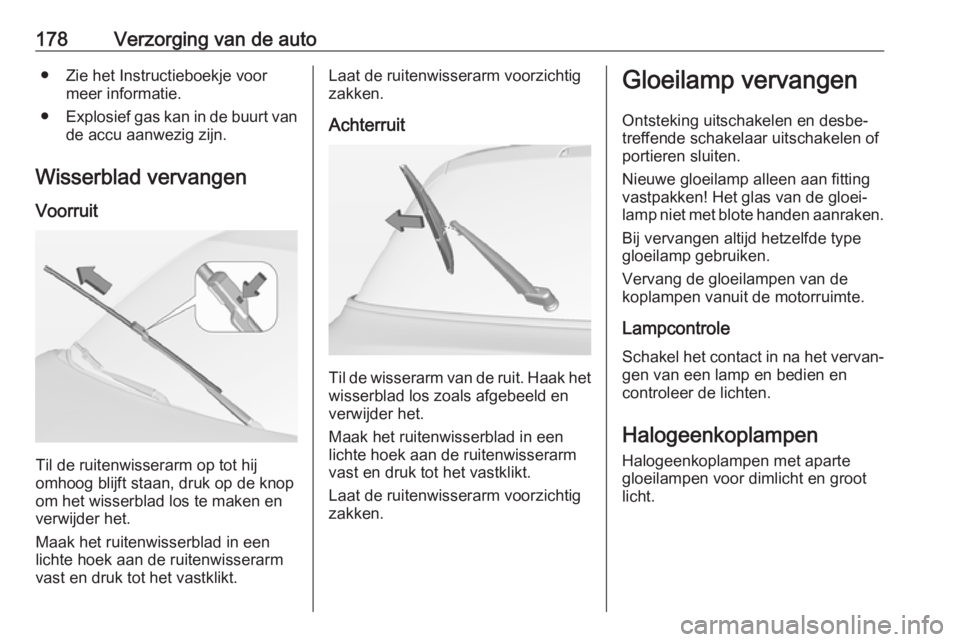 178 Verzorging van de auto

● Zie het Instructieboekje voor meer informatie.
● Explosief gas kan in de buurt van de accu aanwezig zijn.

Wisserblad vervangen

Voorruit

Til de ruitenwisserarm op tot hij omhoog blijft staan, druk op de knop om het wisserblad los te maken en verwijder het.

Maak het ruitenwisserblad in een lichte hoek aan de ruitenwisserarm vast en druk tot het vastklikt.

Laat de ruitenwisserarm voorzichtig zakken.

Achterruit

Til de wisserarm van de ruit. Haak het wisserblad los zoals afgebeeld en verwijder het.

Maak het ruitenwisserblad in een lichte hoek aan de ruitenwisserarm vast en druk tot het vastklikt.

Laat de ruitenwisserarm voorzichtig zakken.

Gloeilamp vervangen

Ontsteking uitschakelen en desbetreffende schakelaar uitschakelen of portieren sluiten.

Nieuwe gloeilamp alleen aan fitting vastpakken! Het glas van de gloeilamp niet met blote handen aanraken.

Bij vervangen altijd hetzelfde type gloeilamp gebruiken.

Vervang de gloeilampen van de koplampen vanuit de motorruimte.

Lampcontrole

Schakel het contact in na het vervangen van een lamp en bedien en controleer de lichten.

Halogeenkoplampen

Halogeenkoplampen met aparte gloeilampen voor dimlicht en groot licht.

carmanualsonline.info